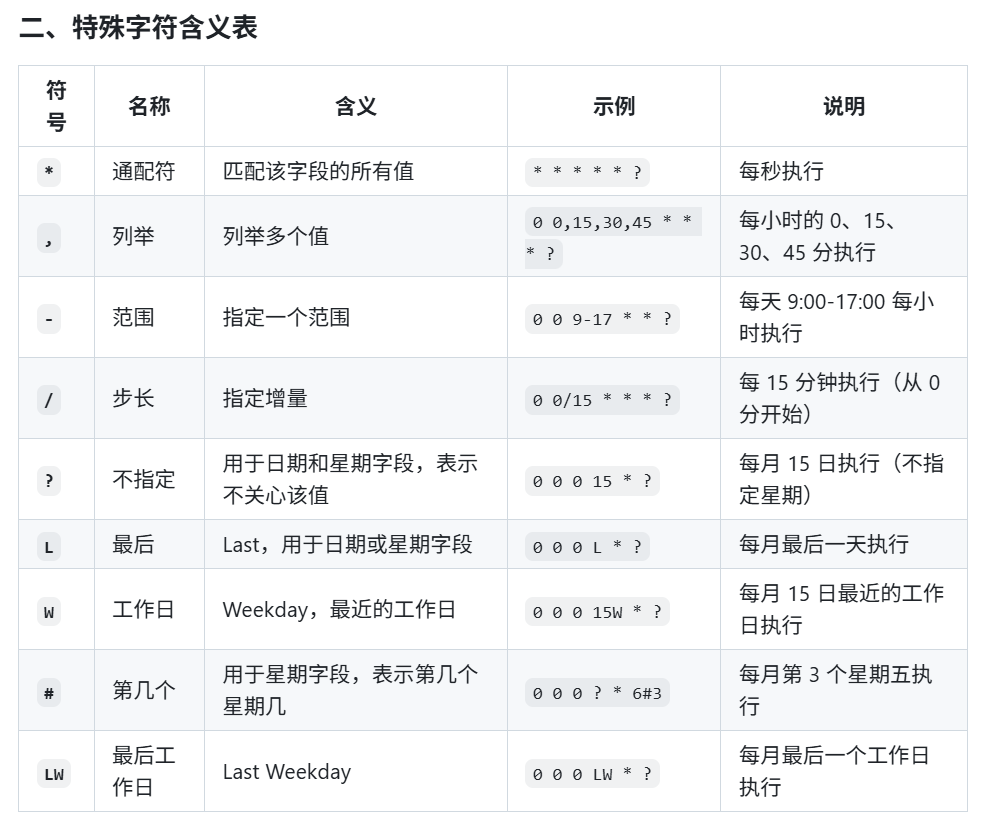 二、特殊字符含义表

| 符号 | 名称 | 含义 | 示例 | 说明 |
|---|---|---|---|---|
| * | 通配符 | 匹配该字段的所有值 | * * * * * ? | 每秒执行 |
| , | 列举 | 列举多个值 | 0 0,15,30,45 * * * ? | 每小时的 0、15、30、45 分执行 |
| - | 范围 | 指定一个范围 | 0 0 9-17 * * ? | 每天 9:00-17:00 每小时执行 |
| / | 步长 | 指定增量 | 0 0/15 * * * ? | 每 15 分钟执行（从 0 分开始） |
| ? | 不指定 | 用于日期和星期字段，表示不关心该值 | 0 0 0 15 * ? | 每月 15 日执行（不指定星期） |
| L | 最后 | Last，用于日期或星期字段 | 0 0 0 L * ? | 每月最后一天执行 |
| W | 工作日 | Weekday，最近的工作日 | 0 0 0 15W * ? | 每月 15 日最近的工作日执行 |
| # | 第几个 | 用于星期字段，表示第几个星期几 | 0 0 0 ? * 6#3 | 每月第 3 个星期五执行 |
| LW | 最后工作日 | Last Weekday | 0 0 0 LW * ? | 每月最后一个工作日执行 |